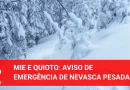 MIE E QUIOTO: AVISO DE EMERGÊNCIA DE NEVASCA PESADA